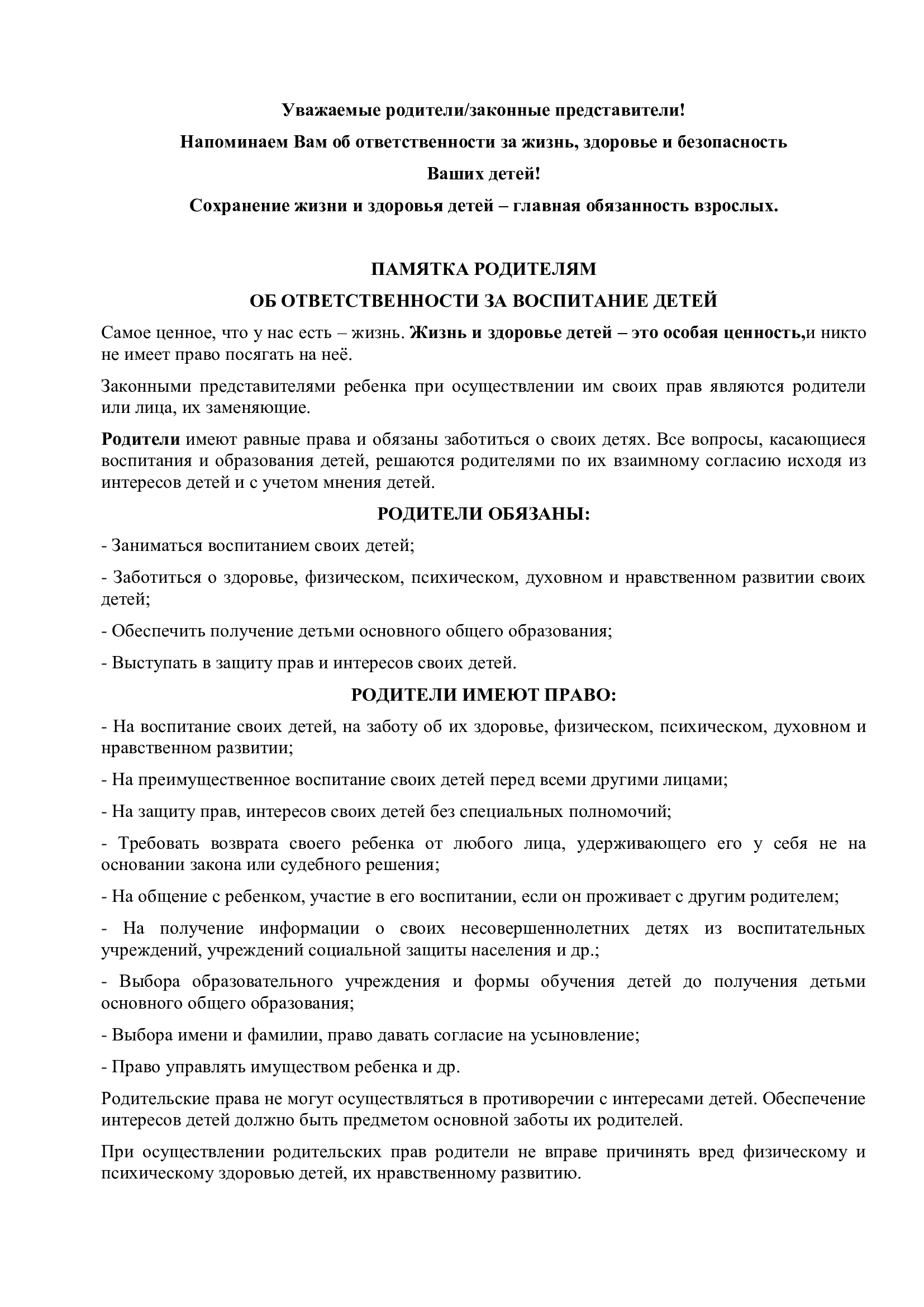 Уважаемые родители/законные представители!

Напоминаем Вам об ответственности за жизнь, здоровье и безопасность

Ваших детей!

Сохранение жизни и здоровья детей – главная обязанность взрослых.

ПАМЯТКА РОДИТЕЛЯМ

ОБ ОТВЕТСТВЕННОСТИ ЗА ВОСПИТАНИЕ ДЕТЕЙ

Самое ценное, что у нас есть – жизнь. Жизнь и здоровье детей – это особая ценность,и никто не имеет право посягать на неё.

Законными представителями ребенка при осуществлении им своих прав являются родители или лица, их заменяющие.

Родители имеют равные права и обязаны заботиться о своих детях. Все вопросы, касающиеся воспитания и образования детей, решаются родителями по их взаимному согласию исходя из интересов детей и с учетом мнения детей.

РОДИТЕЛИ ОБЯЗАНЫ:

- Заниматься воспитанием своих детей;

- Заботиться о здоровье, физическом, психическом, духовном и нравственном развитии своих детей;

- Обеспечить получение детьми основного общего образования;

- Выступать в защиту прав и интересов своих детей.

РОДИТЕЛИ ИМЕЮТ ПРАВО:

- На воспитание своих детей, на заботу об их здоровье, физическом, психическом, духовном и нравственном развитии;

- На преимущественное воспитание своих детей перед всеми другими лицами;

- На защиту прав, интересов своих детей без специальных полномочий;

- Требовать возврата своего ребенка от любого лица, удерживающего его у себя не на основании закона или судебного решения;

- На общение с ребенком, участие в его воспитании, если он проживает с другим родителем;

- На получение информации о своих несовершеннолетних детях из воспитательных учреждений, учреждений социальной защиты населения и др.;

- Выбора образовательного учреждения и формы обучения детей до получения детьми основного общего образования;

- Выбора имени и фамилии, право давать согласие на усыновление;

- Право управлять имуществом ребенка и др.

Родительские права не могут осуществляться в противоречии с интересами детей. Обеспечение интересов детей должно быть предметом основной заботы их родителей.

При осуществлении родительских прав родители не вправе причинять вред физическому и психическому здоровью детей, их нравственному развитию.